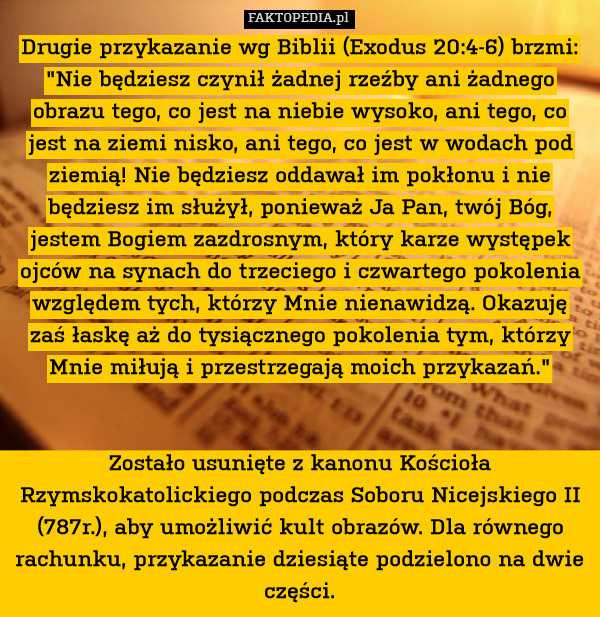 FAKTOPEDIA.pl

Drugie przykazanie wg Biblii (Exodus 20:4-6) brzmi: "Nie będziesz czynił żadnej rzeźby ani żadnego obrazu tego, co jest na niebie wysoko, ani tego, co jest na ziemi nisko, ani tego, co jest w wodach pod ziemią! Nie będziesz oddawał im pokłonu i nie będziesz im służył, ponieważ Ja Pan, twój Bóg, jestem Bogiem zazdrosnym, który karze występek ojców na synach do trzeciego i czwartego pokolenia względem tych, którzy Mnie nienawidzą. Okazuję zaś łaskę aż do tysiącznego pokolenia tym, którzy Mnie miłują i przestrzegają moich przykazań."

Zostało usunięte z kanonu Kościoła Rzymskokatolickiego podczas Soboru Nicejskiego II (787r.), aby umożliwić kult obrazów. Dla równego rachunku, przykazanie dziesiąte podzielono na dwie części.